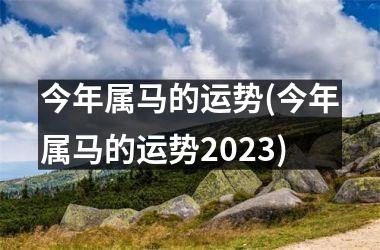 今年属马的运势(今年属马的运势2023)